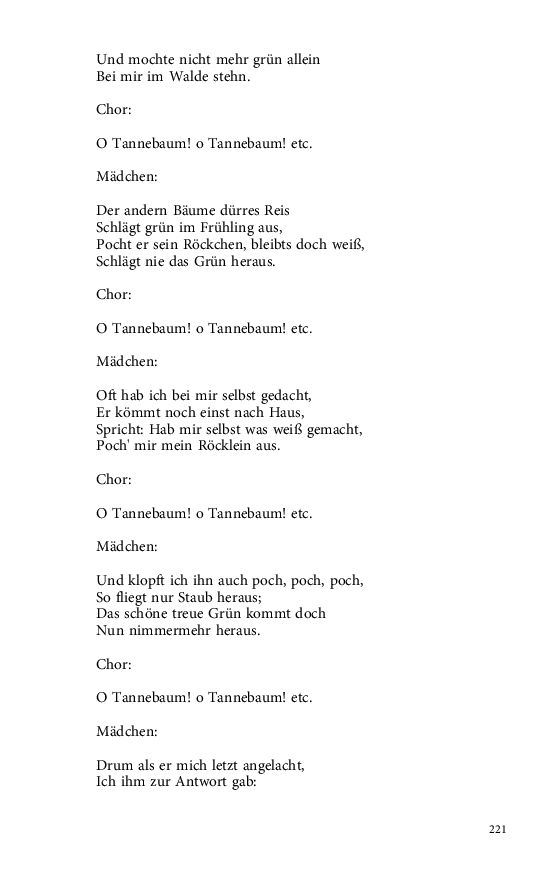 Und mochte nicht mehr grün allein
Bei mir im Walde stehn.

Chor:

O Tannebaum! o Tannebaum! etc.

Mädchen:

Der andern Bäume dürres Reis
Schlägt grün im Frühling aus,
Pocht er sein Röckchen, bleibts doch weiß,
Schlägt nie das Grün heraus.

Chor:

O Tannebaum! o Tannebaum! etc.

Mädchen:

Oft hab ich bei mir selbst gedacht,
Er kömmt noch einst nach Haus,
Spricht: Hab mir selbst was weiß gemacht,
Poch' mir mein Röcklein aus.

Chor:

O Tannebaum! o Tannebaum! etc.

Mädchen:

Und klopft ich ihn auch poch, poch, poch,
So fliegt nur Staub heraus;
Das schöne treue Grün kommt doch
Nun nimmermehr heraus.

Chor:

O Tannebaum! o Tannebaum! etc.

Mädchen:

Drum als er mich letzt angelacht,
Ich ihm zur Antwort gab:

221